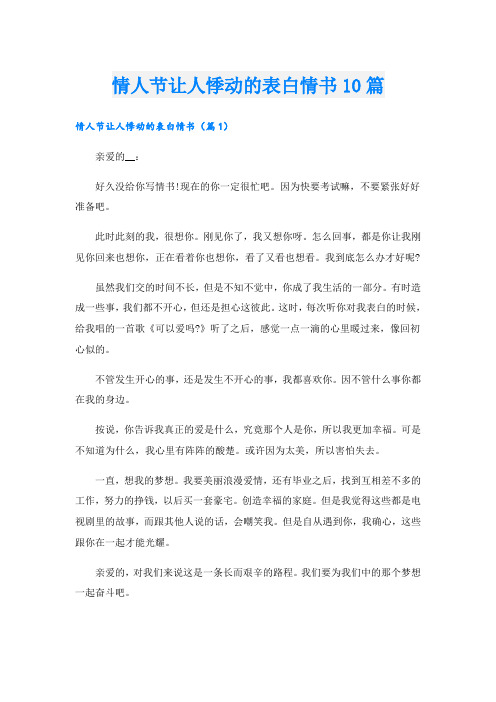 情人节让人悸动的表白情书10篇

情人节让人悸动的表白情书（篇1）

亲爱的__：

好久没给你写情书!现在的你一定很忙吧。因为快要考试嘛，不要紧张好好准备吧。

此时此刻的我，很想你。刚见你了，我又想你呀。怎么回事，都是你让我刚见你回来也想你，正在看着你也想你，看了又看也想看。我到底怎么办才好呢?

虽然我们交的时间不长，但是不知不觉中，你成了我生活的一部分。有时造成一些事，我们都不开心，但还是担心这彼此。这时，每次听你对我表白的时候，给我唱的一首歌《可以爱吗?》听了之后，感觉一点一滴的心里暖过来，像回初心似的。

不管发生开心的事，还是发生不开心的事，我都喜欢你。因不管什么事你都在我的身边。

按说，你告诉我真正的爱是什么，究竟那个人是你，所以我更加幸福。可是不知道为什么，我心里有阵阵的酸楚。或许因为太美，所以害怕失去。

一直，想我的梦想。我要美丽浪漫爱情，还有毕业之后，找到互相差不多的工作，努力的挣钱，以后买一套豪宅。创造幸福的家庭。但是我觉得这些都是电视剧里的故事，而跟其他人说的话，会嘲笑我。但是自从遇到你，我确心，这些跟你在一起才能光耀。

亲爱的，对我们来说这是一条长而艰辛的路程。我们要为我们中的那个梦想一起奋斗吧。